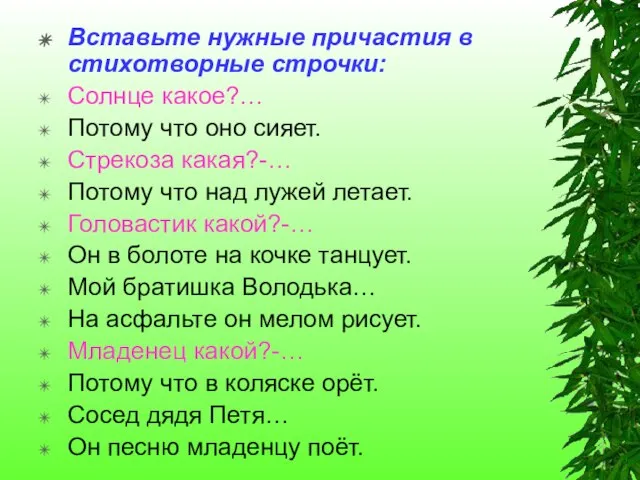 Вставьте нужные причастия в стихотворные строчки:

Солнце какое?…

Потому что оно сияет.

Стрекоза какая?-…

Потому что над лужей летает.

Головастик какой?-…

Он в болоте на кочке танцует.

Мой братишка Володька…

На асфальте он мелом рисует.

Младенец какой?-…

Потому что в коляске орёт.

Сосед дядя Петя…

Он песню младенцу поёт.